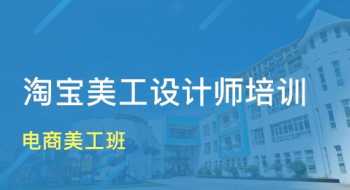 淘宝美工设计师培训

电商美工班